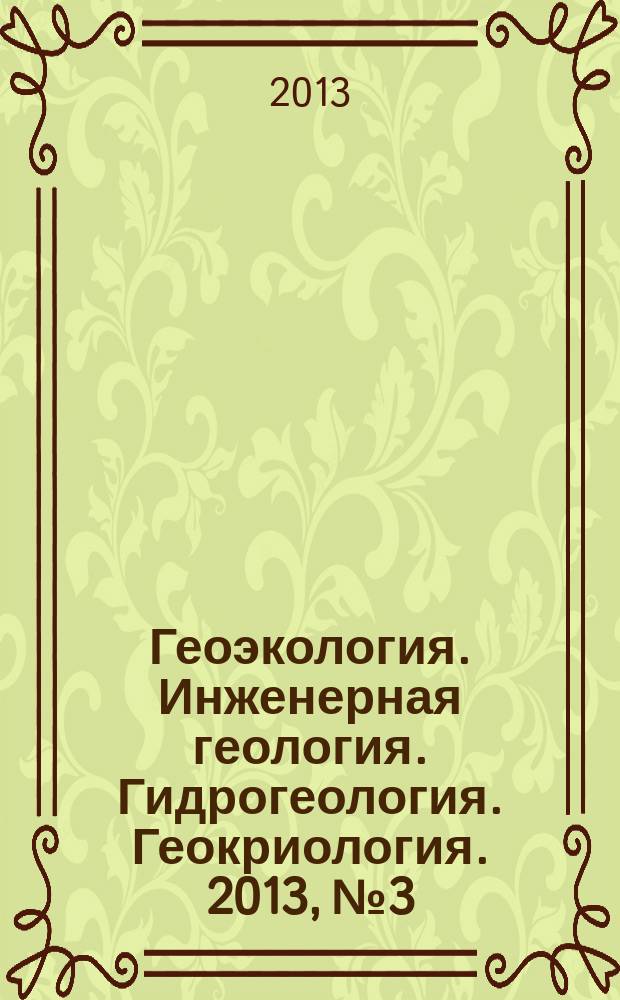 2013

Геоэкология. Инженерная геология. Гидрогеология. Геокриология. 2013, №3